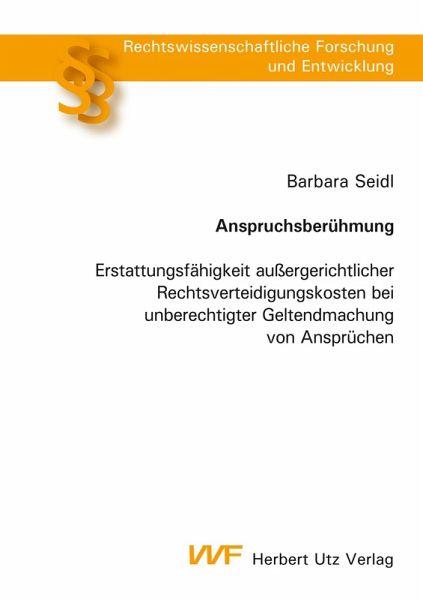 Rechtswissenschaftliche Forschung
und Entwicklung

Barbara Seidl

Anspruchsberühmung

Erstattungsfähigkeit außergerichtlicher Rechtsverteidigungskosten bei unberechtigter Geltendmachung von Ansprüchen

VVF Herbert Utz Verlag